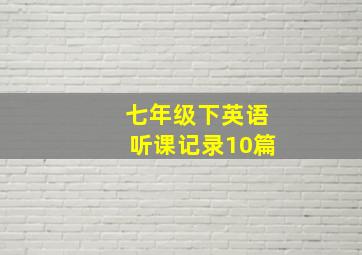 七年级下英语
听课记录10篇